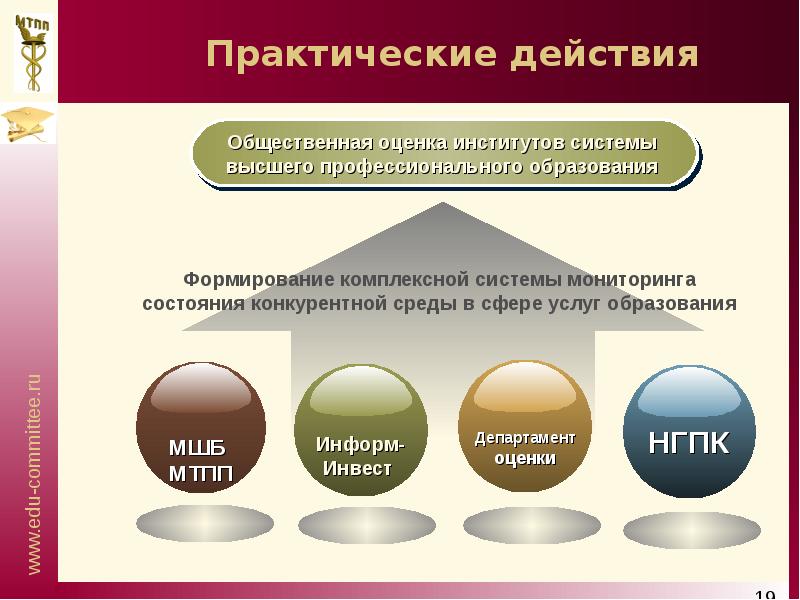 МТПП

Практические действия

Общественная оценка институтов системы высшего профессионального образования

Формирование комплексной системы мониторинга состояния конкурентной среды в сфере услуг образования

МШБ МТПП

Информ-Инвест

Департамент оценки

НГПК

www.edu-committee.ru

19